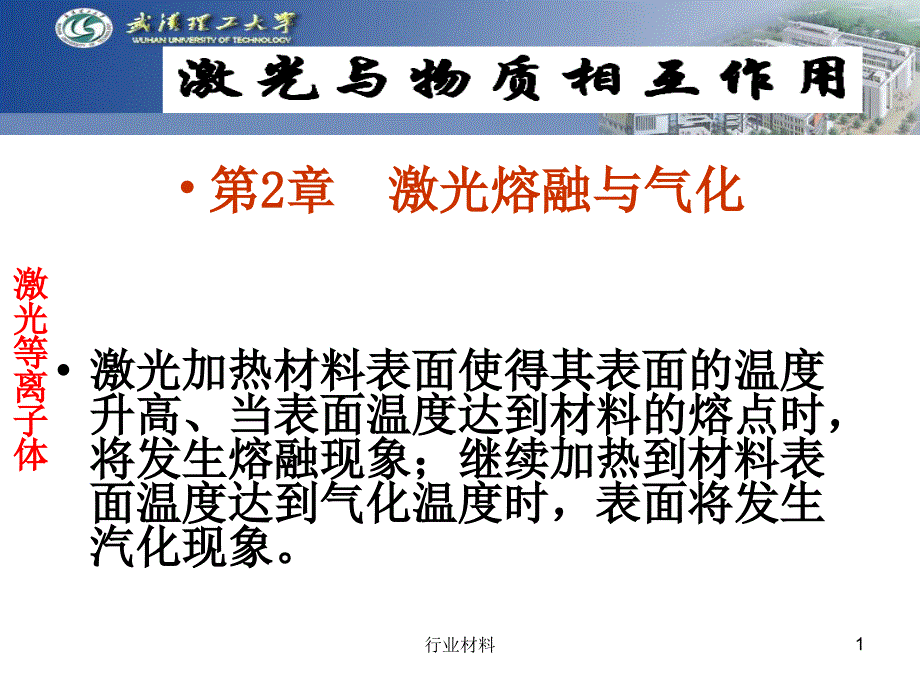 武汉理工大学
WUHAN UNIVERSITY OF TECHNOLOGY

激光与物质相互作用

• 第2章　激光熔融与气化

激光等离子体

• 激光加热材料表面使得其表面的温度升高、当表面温度达到材料的熔点时，将发生熔融现象；继续加热到材料表面温度达到气化温度时，表面将发生汽化现象。

行业材料

1